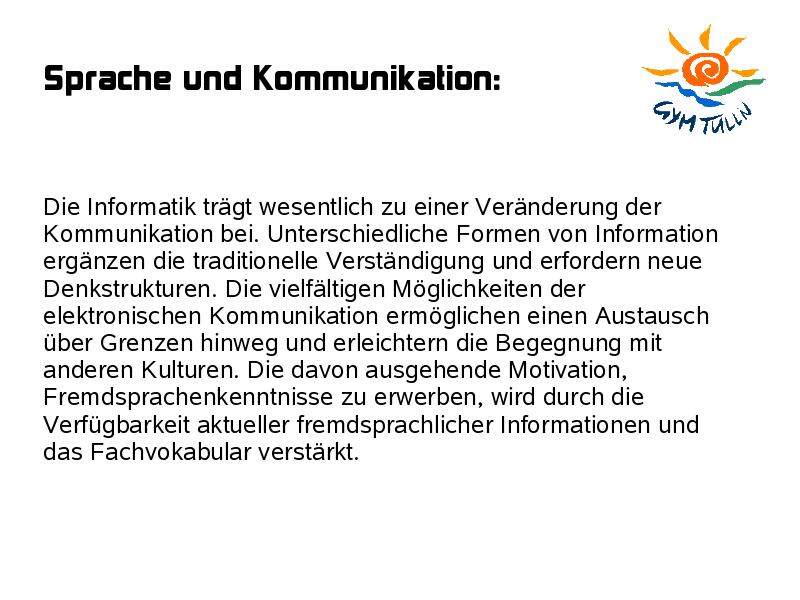 Sprache und Kommunikation:

GYM TULLN

Die Informatik trägt wesentlich zu einer Veränderung der Kommunikation bei. Unterschiedliche Formen von Information ergänzen die traditionelle Verständigung und erfordern neue Denkstrukturen. Die vielfältigen Möglichkeiten der elektronischen Kommunikation ermöglichen einen Austausch über Grenzen hinweg und erleichtern die Begegnung mit anderen Kulturen. Die davon ausgehende Motivation, Fremdsprachenkenntnisse zu erwerben, wird durch die Verfügbarkeit aktueller fremdsprachlicher Informationen und das Fachvokabular verstärkt.